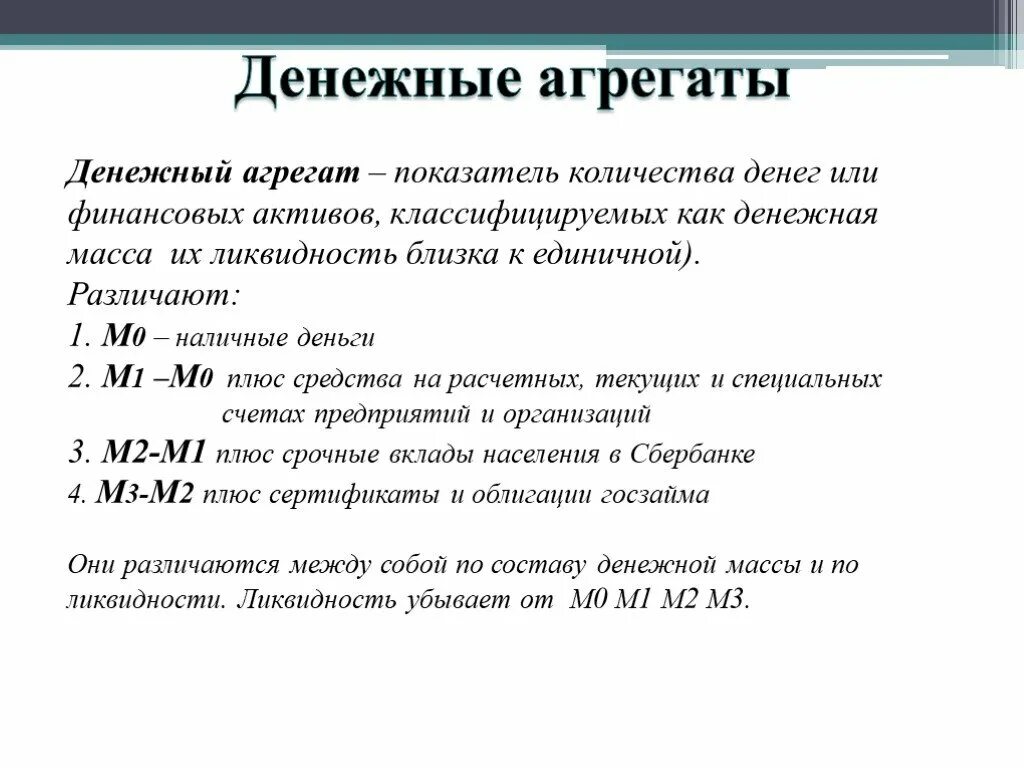 Денежные агрегаты

Денежный агрегат – показатель количества денег или финансовых активов, классифицируемых как денежная масса их ликвидность близка к единичной).

Различают:

1. М0 – наличные деньги

2. М1 –М0 плюс средства на расчетных, текущих и специальных счетах предприятий и организаций

3. М2-М1 плюс срочные вклады населения в Сбербанке

4. М3-М2 плюс сертификаты и облигации госзайма

Они различаются между собой по составу денежной массы и по ликвидности. Ликвидность убывает от М0 М1 М2 М3.